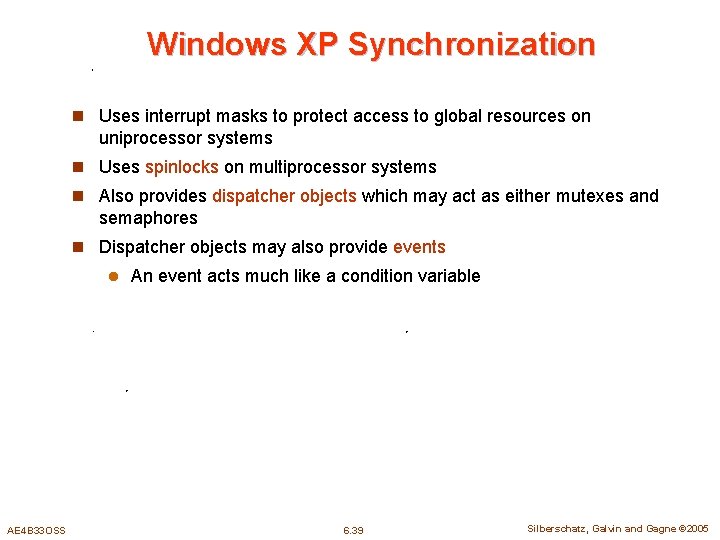 Windows XP Synchronization

Uses interrupt masks to protect access to global resources on uniprocessor systems

Uses spinlocks on multiprocessor systems

Also provides dispatcher objects which may act as either mutexes and semaphores

Dispatcher objects may also provide events

An event acts much like a condition variable

AE4B33OSS

6.39

Silberschatz, Galvin and Gagne ©2005